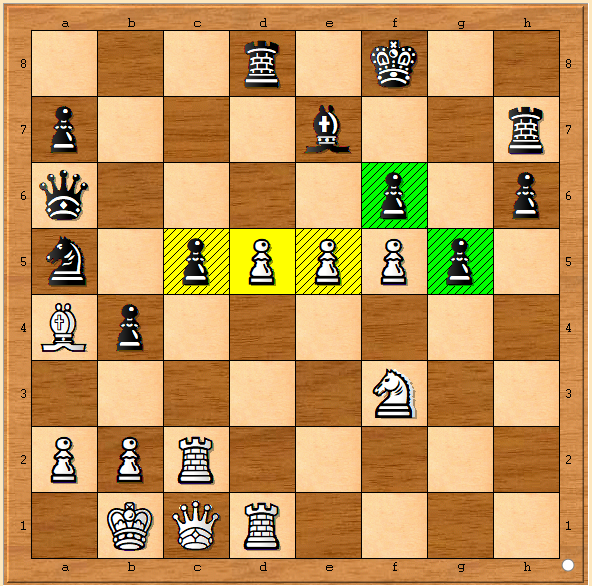 a b c d e f g h

8 8
7 7
6 6
5 5
4 4
3 3
2 2
1 1

a b c d e f g h